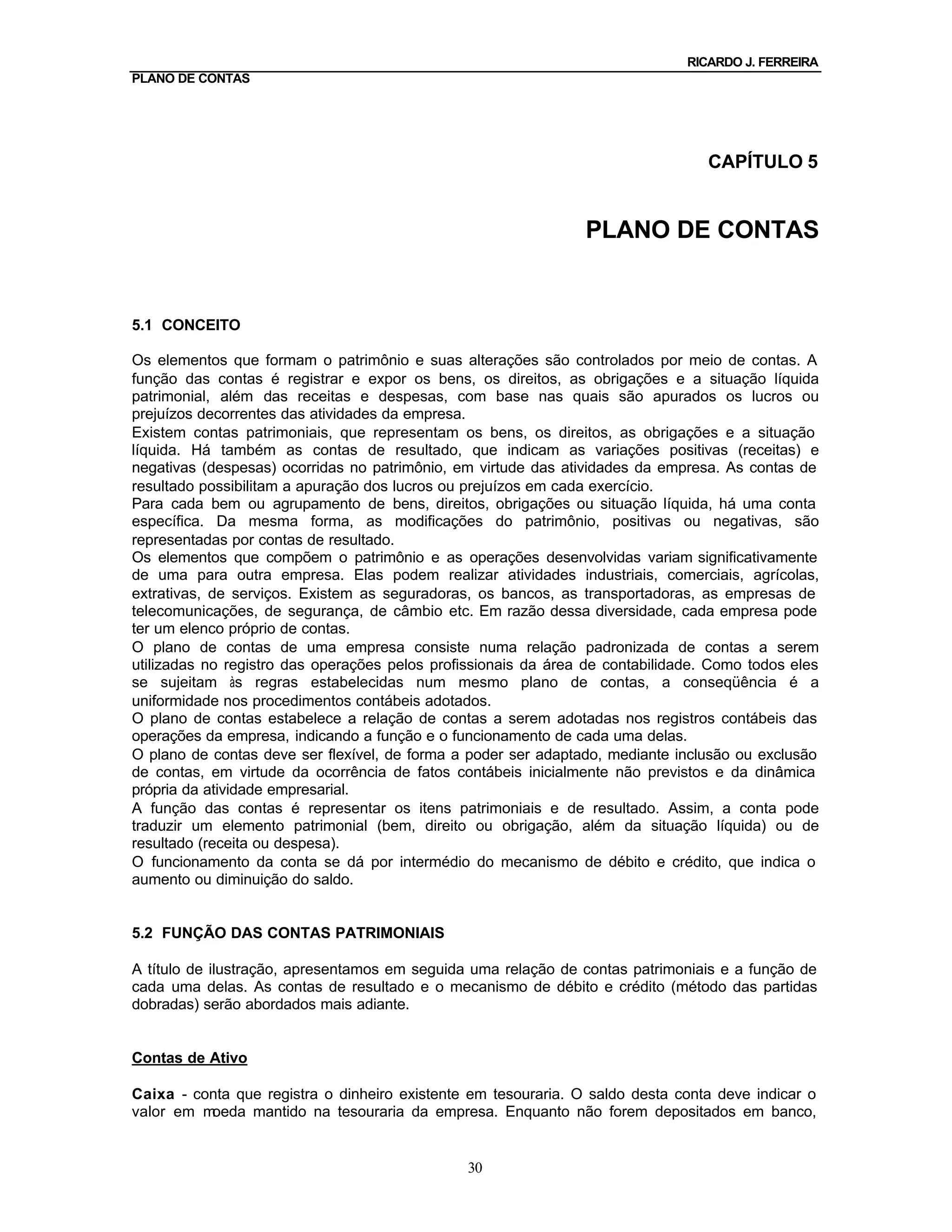 RICARDO J. FERREIRA
PLANO DE CONTAS

CAPÍTULO 5

PLANO DE CONTAS

5.1 CONCEITO

Os elementos que formam o patrimônio e suas alterações são controlados por meio de contas. A função das contas é registrar e expor os bens, os direitos, as obrigações e a situação líquida patrimonial, além das receitas e despesas, com base nas quais são apurados os lucros ou prejuízos decorrentes das atividades da empresa.
Existem contas patrimoniais, que representam os bens, os direitos, as obrigações e a situação líquida. Há também as contas de resultado, que indicam as variações positivas (receitas) e negativas (despesas) ocorridas no patrimônio, em virtude das atividades da empresa. As contas de resultado possibilitam a apuração dos lucros ou prejuízos em cada exercício.
Para cada bem ou agrupamento de bens, direitos, obrigações ou situação líquida, há uma conta específica. Da mesma forma, as modificações do patrimônio, positivas ou negativas, são representadas por contas de resultado.
Os elementos que compõem o patrimônio e as operações desenvolvidas variam significativamente de uma para outra empresa. Elas podem realizar atividades industriais, comerciais, agrícolas, extrativas, de serviços. Existem as seguradoras, os bancos, as transportadoras, as empresas de telecomunicações, de segurança, de câmbio etc. Em razão dessa diversidade, cada empresa pode ter um elenco próprio de contas.
O plano de contas de uma empresa consiste numa relação padronizada de contas a serem utilizadas no registro das operações pelos profissionais da área de contabilidade. Como todos eles se sujeitam às regras estabelecidas num mesmo plano de contas, a conseqüência é a uniformidade nos procedimentos contábeis adotados.
O plano de contas estabelece a relação de contas a serem adotadas nos registros contábeis das operações da empresa, indicando a função e o funcionamento de cada uma delas.
O plano de contas deve ser flexível, de forma a poder ser adaptado, mediante inclusão ou exclusão de contas, em virtude da ocorrência de fatos contábeis inicialmente não previstos e da dinâmica própria da atividade empresarial.
A função das contas é representar os itens patrimoniais e de resultado. Assim, a conta pode traduzir um elemento patrimonial (bem, direito ou obrigação, além da situação líquida) ou de resultado (receita ou despesa).
O funcionamento da conta se dá por intermédio do mecanismo de débito e crédito, que indica o aumento ou diminuição do saldo.

5.2 FUNÇÃO DAS CONTAS PATRIMONIAIS

A título de ilustração, apresentamos em seguida uma relação de contas patrimoniais e a função de cada uma delas. As contas de resultado e o mecanismo de débito e crédito (método das partidas dobradas) serão abordados mais adiante.

Contas de Ativo

Caixa - conta que registra o dinheiro existente em tesouraria. O saldo desta conta deve indicar o valor em moeda mantido na tesouraria da empresa. Enquanto não forem depositados em banco,

30